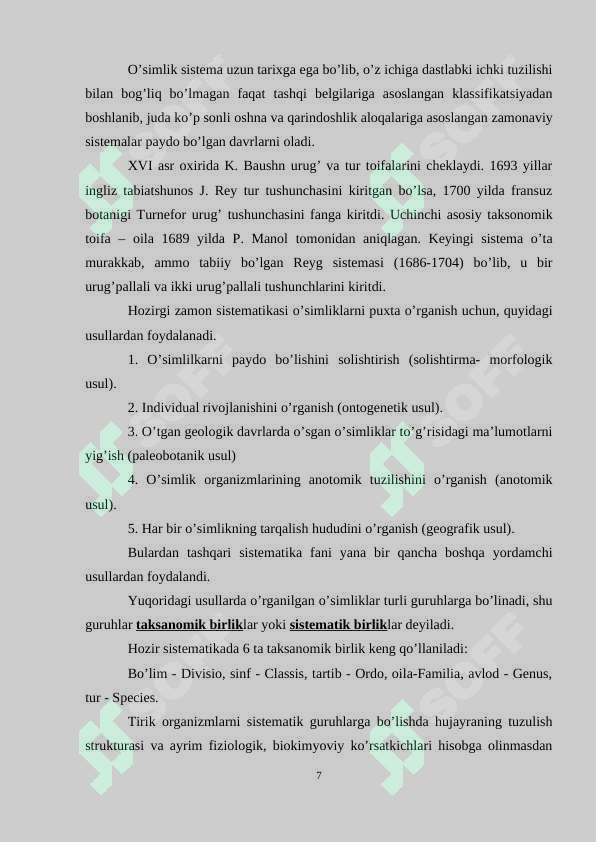 O'simlik sistema uzun tarixga ega bo'lib, o'z ichiga dastlabki ichki tuzilishi bilan bog'liq bo'lmagan faqat tashqi belgilariga asoslangan klassifikatsiyadan boshlanib, juda ko'p sonli oshna va qarindoshlik aloqalariga asoslangan zamonaviy sistemalar paydo bo'lgan davrlarni oladi.

XVI asr oxirida K. Baushn urug' va tur toifalarini cheklaydi. 1693 yillar ingliz tabiatshunos J. Rey tur tushunchasini kiritgan bo'lsa, 1700 yilda fransuz botanigi Turnefor urug' tushunchasini fanga kiritdi. Uchinchi asosiy taksonomik toifa – oila 1689 yilda P. Manol tomonidan aniqlagan. Keyingi sistema o'ta murakkab, ammo tabiiy bo'lgan Reyg sistemasi (1686-1704) bo'lib, u bir urug'pallali va ikki urug'pallali tushunchlarini kiritdi.

Hozirgi zamon sistematikasi o'simliklarni puxta o'rganish uchun, quyidagi usullardan foydalanadi.

1. O'simlilkarni paydo bo'lishini solishtirish (solishtirma- morfologik usul).

2. Individual rivojlanishini o'rganish (ontogenetik usul).

3. O'tgan geologik davrlarda o'sgan o'simliklar to'g'risidagi ma'lumotlarni yig'ish (paleobotanik usul)

4. O'simlik organizmlarining anotomik tuzilishini o'rganish (anotomik usul).

5. Har bir o'simlikning tarqalish hududini o'rganish (geografik usul).

Bulardan tashqari sistematika fani yana bir qancha boshqa yordamchi usullardan foydalandi.

Yuqoridagi usullarda o'rganilgan o'simliklar turli guruhlarga bo'linadi, shu guruhlar taksanomik birliklar yoki sistematik birliklar deyiladi.

Hozir sistematikada 6 ta taksanomik birlik keng qo'llaniladi:

Bo'lim - Divisio, sinf - Classis, tartib - Ordo, oila-Familia, avlod - Genus, tur - Species.

Tirik organizmlarni sistematik guruhlarga bo'lishda hujayraning tuzulish strukturasi va ayrim fiziologik, biokimyoviy ko'rsatkichlari hisobga olinmasdan

7

SOFF